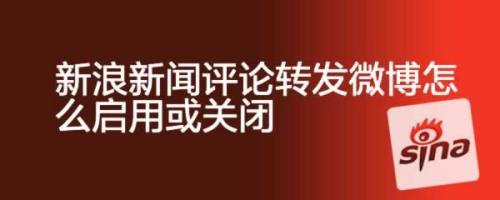 新浪新闻评论转发微博怎么启用或关闭

sina